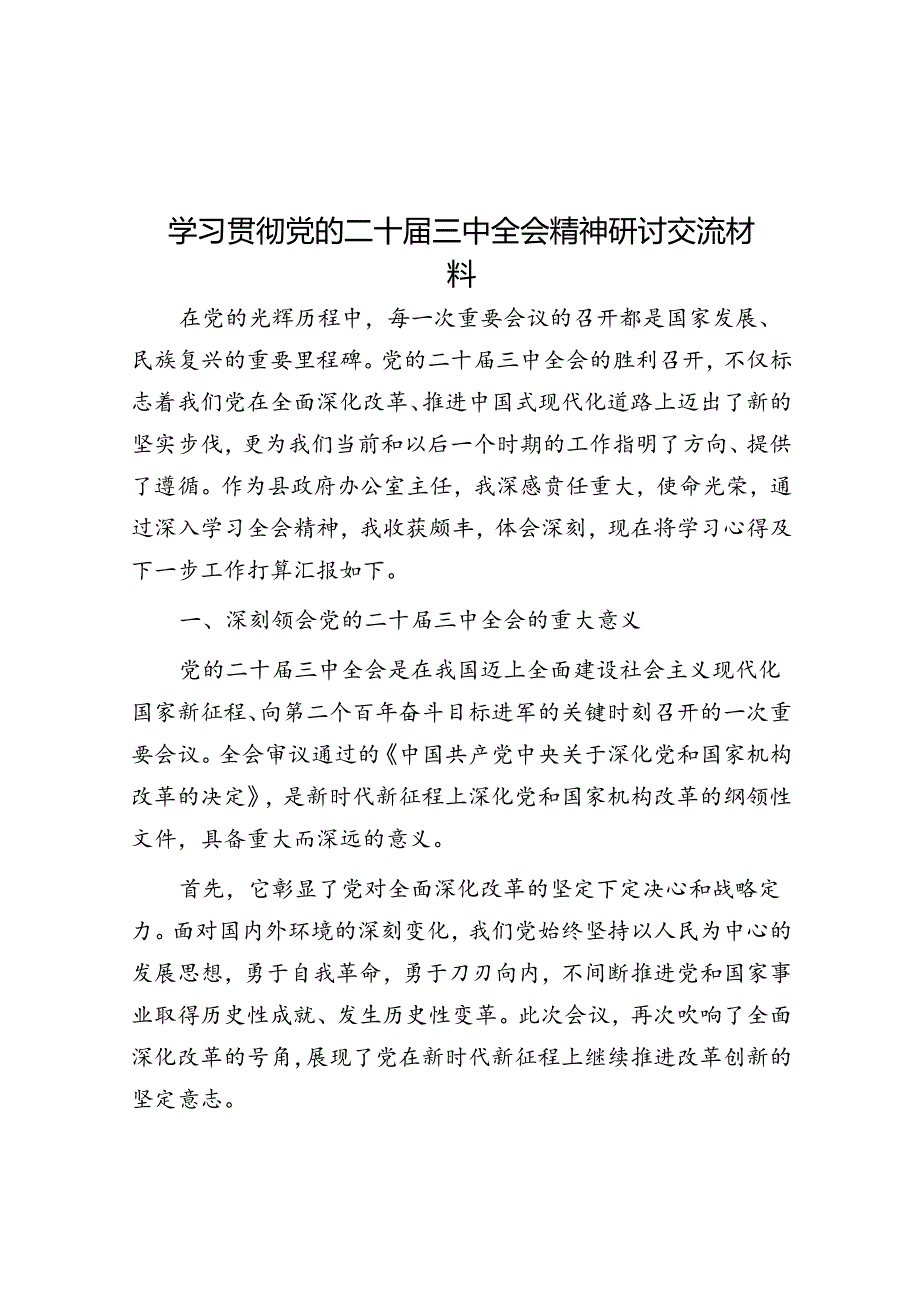 学习贯彻党的二十届三中全会精神研讨交流材料

在党的光辉历程中，每一次重要会议的召开都是国家发展、民族复兴的重要里程碑。党的二十届三中全会的胜利召开，不仅标志着我们党在全面深化改革、推进中国式现代化道路上迈出了新的坚实步伐，更为我们当前和以后一个时期的工作指明了方向、提供了遵循。作为县政府办公室主任，我深感责任重大，使命光荣，通过深入学习全会精神，我收获颇丰，体会深刻，现在将学习心得及下一步工作打算汇报如下。

一、深刻领会党的二十届三中全会的重大意义

党的二十届三中全会是在我国迈上全面建设社会主义现代化国家新征程、向第二个百年奋斗目标进军的关键时刻召开的一次重要会议。全会审议通过的《中国共产党中央关于深化党和国家机构改革的决定》，是新时代新征程上深化党和国家机构改革的纲领性文件，具备重大而深远的意义。

首先，它彰显了党对全面深化改革的坚定下定决心和战略定力。面对国内外环境的深刻变化，我们党始终坚持以人民为中心的发展思想，勇于自我革命，勇于刀刃向内，不间断推进党和国家事业取得历史性成就、发生历史性变革。此次会议，再次吹响了全面深化改革的号角，展现了党在新时代新征程上继续推进改革创新的坚定意志。